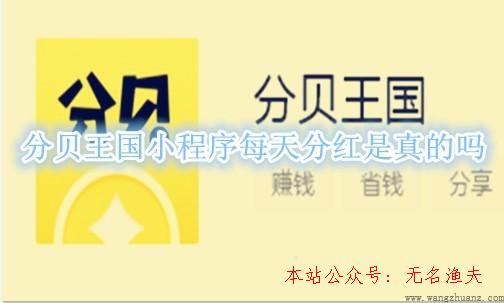 分贝

分贝王国

分贝王国小程序每天分红是真的吗

赚钱 省钱 分享

本站公众号：无名渔夫

www.wangzhuanz.com